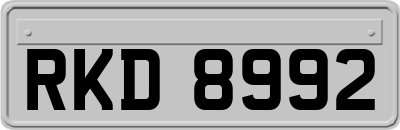 RKD 8992